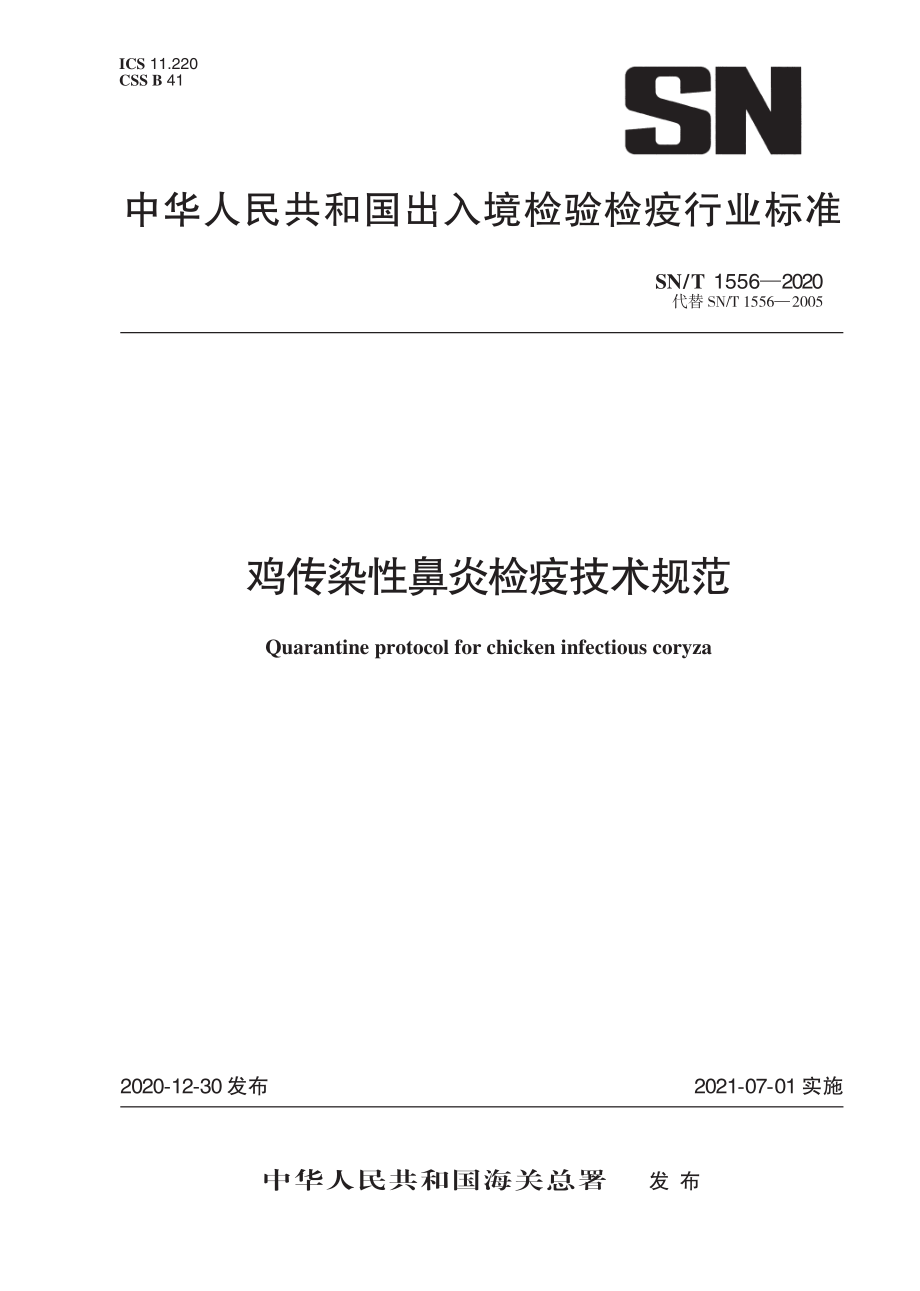 ICS 11.220
CSS B 41

SN

中华人民共和国出入境检验检疫行业标准

SN/T 1556—2020
代替 SN/T 1556—2005

鸡传染性鼻炎检疫技术规范

Quarantine protocol for chicken infectious coryza

2020-12-30 发布

2021-07-01 实施

中华人民共和国海关总署 发布